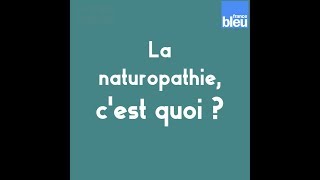 france
bleu

La naturopathie, c'est quoi ?